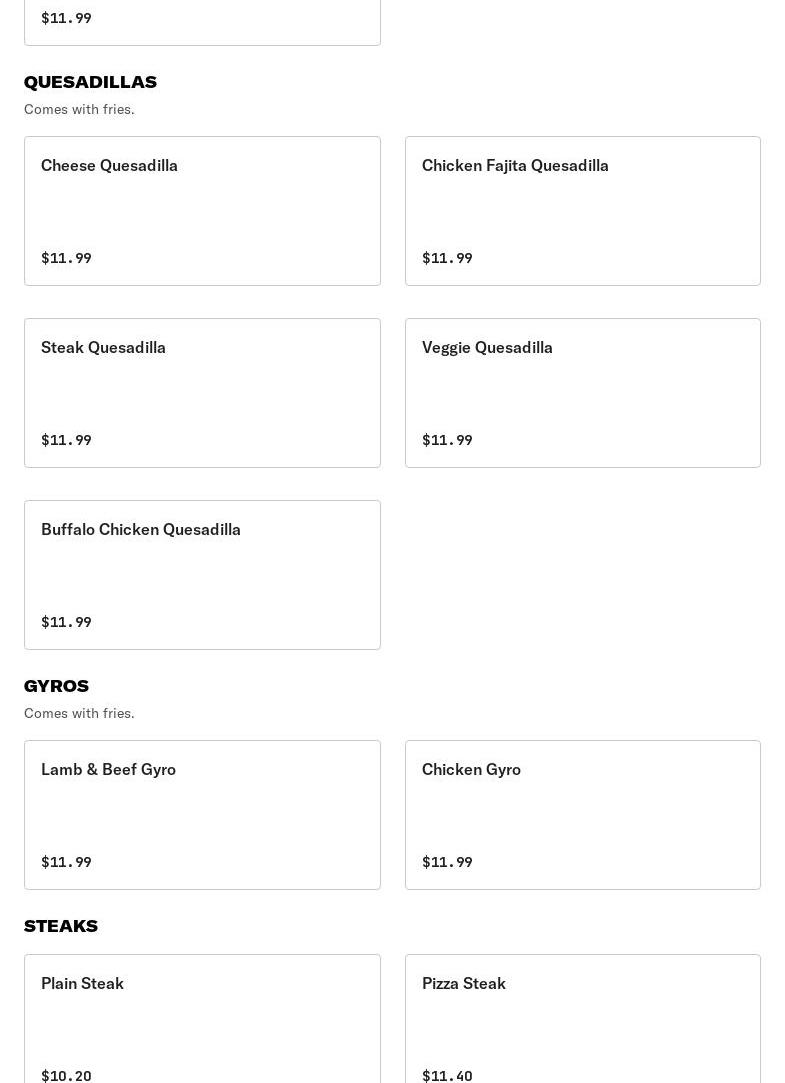 $11.99

QUESADILLAS
Comes with fries.

Cheese Quesadilla
$11.99

Chicken Fajita Quesadilla
$11.99

Steak Quesadilla
$11.99

Veggie Quesadilla
$11.99

Buffalo Chicken Quesadilla
$11.99

GYROS
Comes with fries.

Lamb & Beef Gyro
$11.99

Chicken Gyro
$11.99

STEAKS

Plain Steak
$10.20

Pizza Steak
$11.40